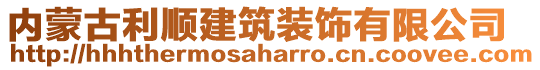 内蒙古利顺建筑装饰有限公司
http://hhhthermosaharro.cn.coovee.com